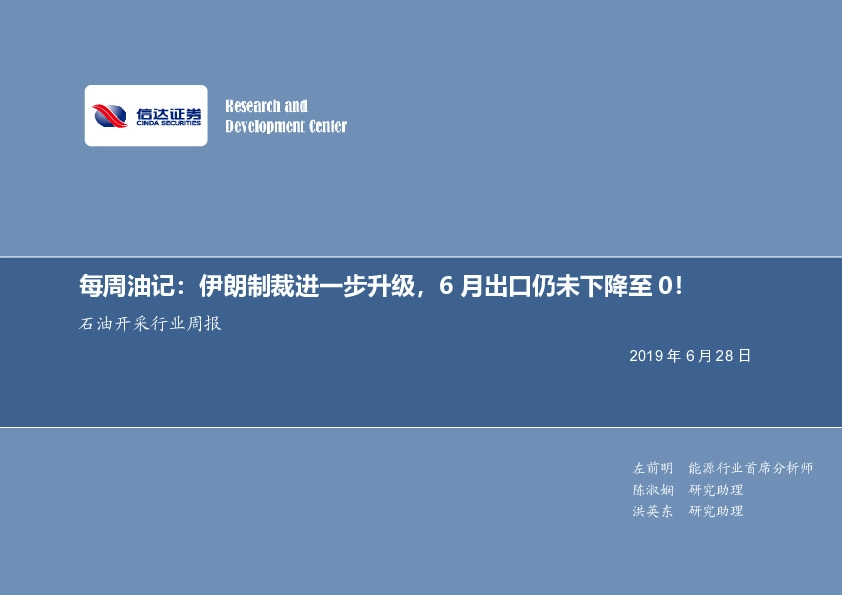 信达证券
CINDA SECURITIES

Research and
Development Center

每周油记：伊朗制裁进一步升级，6 月出口仍未下降至 0!

石油开采行业周报

2019 年 6 月 28 日

左前明 能源行业首席分析师
陈淑娴 研究助理
洪英东 研究助理